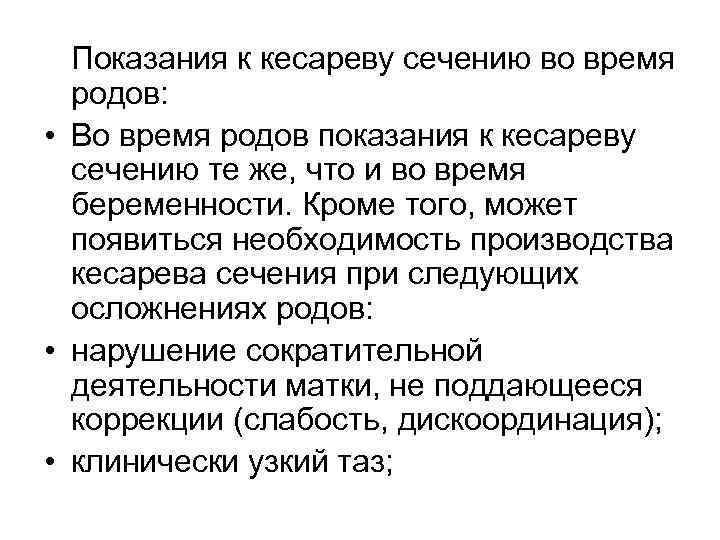 Показания к кесареву сечению во время родов:

• Во время родов показания к кесареву сечению те же, что и во время беременности. Кроме того, может появиться необходимость производства кесарева сечения при следующих осложнениях родов:
• нарушение сократительной деятельности матки, не поддающееся коррекции (слабость, дискоординация);
• клинически узкий таз;